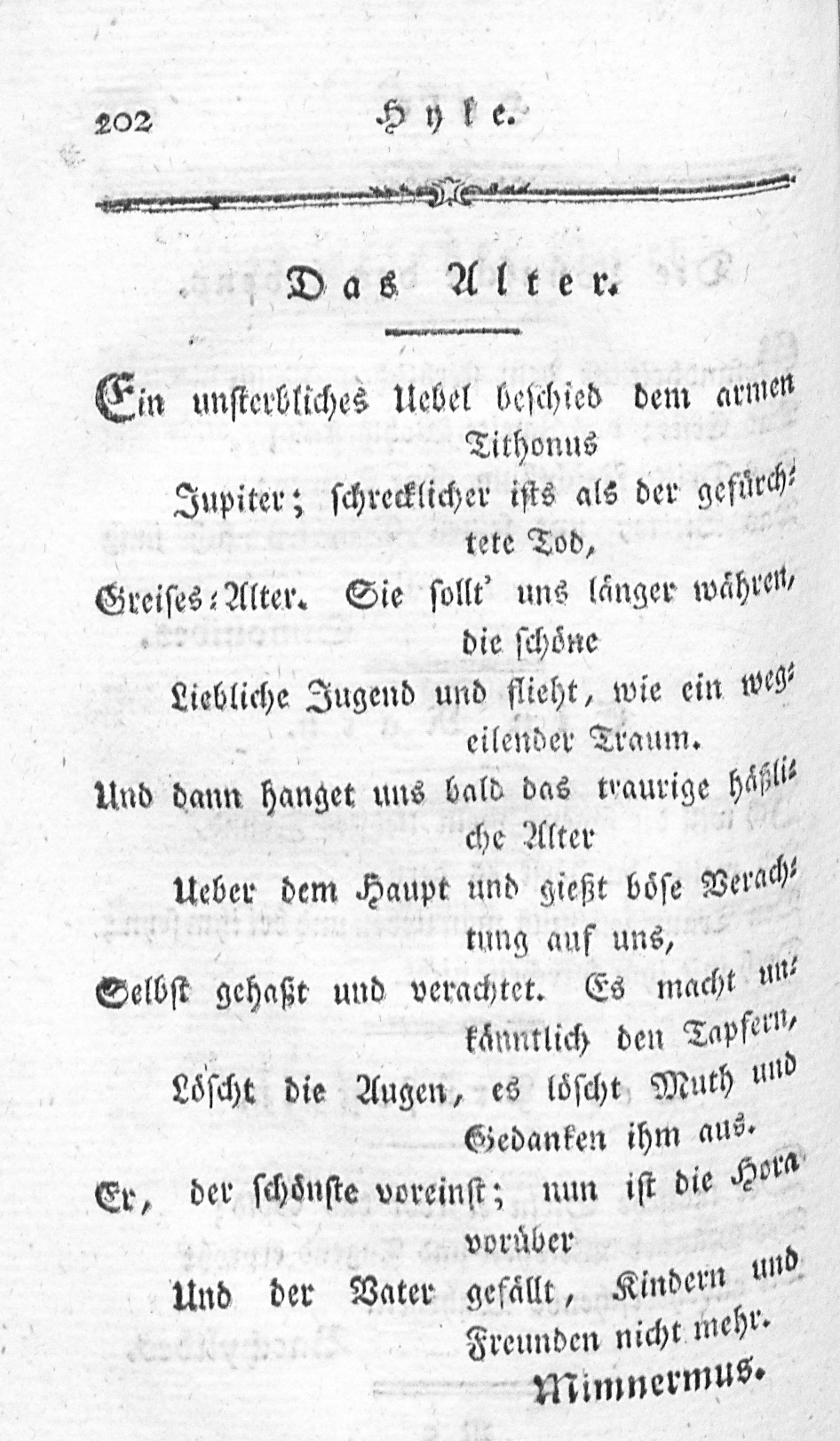 202 Hyle.

Das Alter.

Ein unsterbliches Uebel beschied dem armen Tithonus

Jupiter; schrecklicher ists als der gefürchtete Tod,

Greises-Alter. Sie sollt' uns länger währen, die schöne

Liebliche Jugend und flieht, wie ein wegeilender Traum.

Und dann hanget uns bald das traurige häßliche Alter

Ueber dem Haupt und gießt böse Verachtung auf uns,

Selbst gehaßt und verachtet. Es macht unkänntlich den Tapfern,

Löscht die Augen, es löscht Muth und Gedanken ihm aus.

Er, der schönste voreinst; nun ist die Hora vorüber

Und der Vater gefällt, Kindern und Freunden nicht mehr.

Mimnermus.